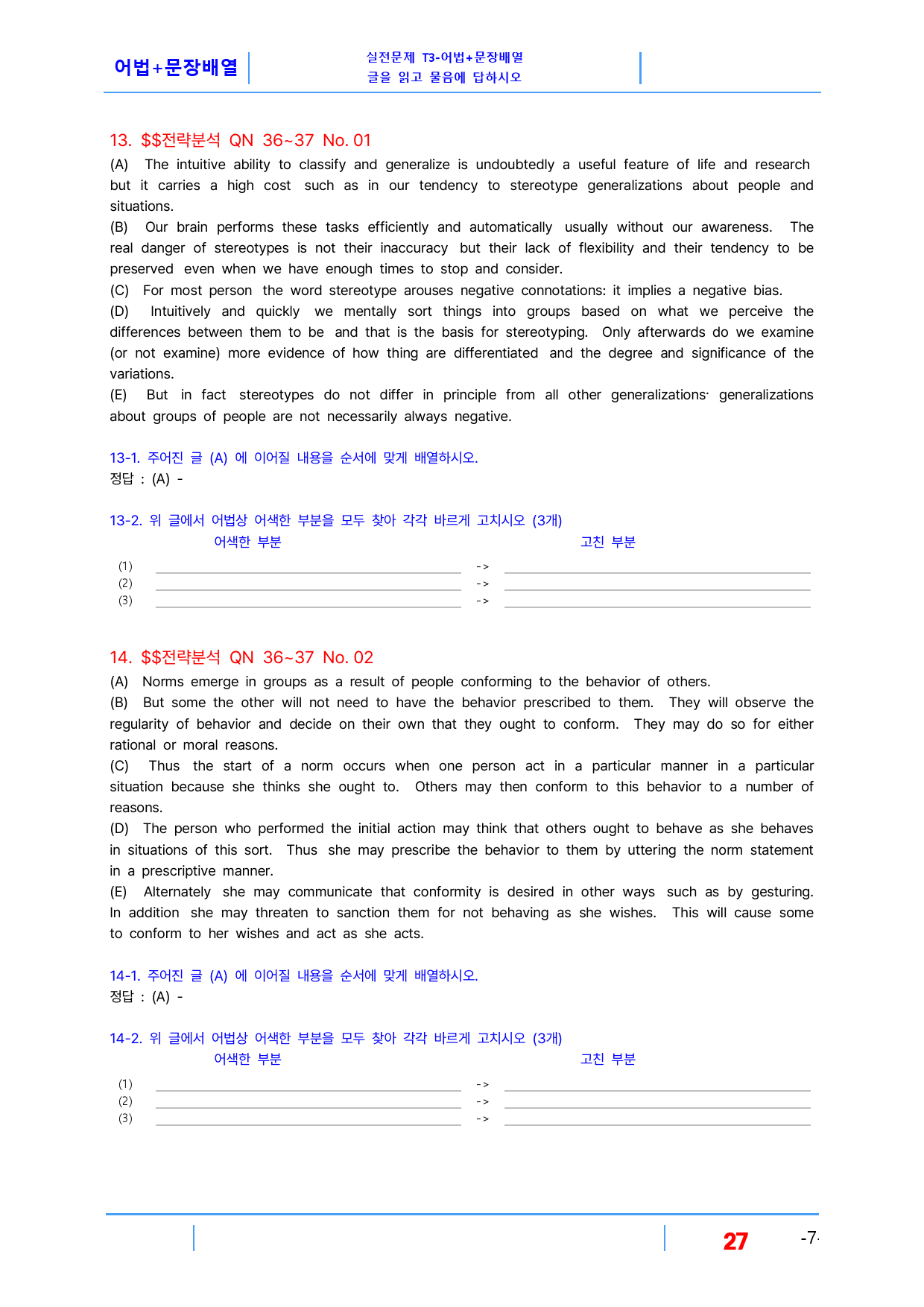 어법+문장배열

실전문제 T3-어법+문장배열
글을 읽고 물음에 답하시오

13. $$전략분석 QN 36~37 No. 01

(A) The intuitive ability to classify and generalize is undoubtedly a useful feature of life and research but it carries a high cost such as in our tendency to stereotype generalizations about people and situations.
(B) Our brain performs these tasks efficiently and automatically usually without our awareness. The real danger of stereotypes is not their inaccuracy but their lack of flexibility and their tendency to be preserved even when we have enough times to stop and consider.
(C) For most person the word stereotype arouses negative connotations: it implies a negative bias.
(D) Intuitively and quickly we mentally sort things into groups based on what we perceive the differences between them to be and that is the basis for stereotyping. Only afterwards do we examine (or not examine) more evidence of how thing are differentiated and the degree and significance of the variations.
(E) But in fact stereotypes do not differ in principle from all other generalizations· generalizations about groups of people are not necessarily always negative.

13-1. 주어진 글 (A) 에 이어질 내용을 순서에 맞게 배열하시오.
정답 : (A) -

13-2. 위 글에서 어법상 어색한 부분을 모두 찾아 각각 바르게 고치시오 (3개)
어색한 부분 고친 부분
(1) ____ -> ____
(2) ____ -> ____
(3) ____ -> ____

14. $$전략분석 QN 36~37 No. 02

(A) Norms emerge in groups as a result of people conforming to the behavior of others.
(B) But some the other will not need to have the behavior prescribed to them. They will observe the regularity of behavior and decide on their own that they ought to conform. They may do so for either rational or moral reasons.
(C) Thus the start of a norm occurs when one person act in a particular manner in a particular situation because she thinks she ought to. Others may then conform to this behavior to a number of reasons.
(D) The person who performed the initial action may think that others ought to behave as she behaves in situations of this sort. Thus she may prescribe the behavior to them by uttering the norm statement in a prescriptive manner.
(E) Alternately she may communicate that conformity is desired in other ways such as by gesturing. In addition she may threaten to sanction them for not behaving as she wishes. This will cause some to conform to her wishes and act as she acts.

14-1. 주어진 글 (A) 에 이어질 내용을 순서에 맞게 배열하시오.
정답 : (A) -

14-2. 위 글에서 어법상 어색한 부분을 모두 찾아 각각 바르게 고치시오 (3개)
어색한 부분 고친 부분
(1) ____ -> ____
(2) ____ -> ____
(3) ____ -> ____

27 -7-